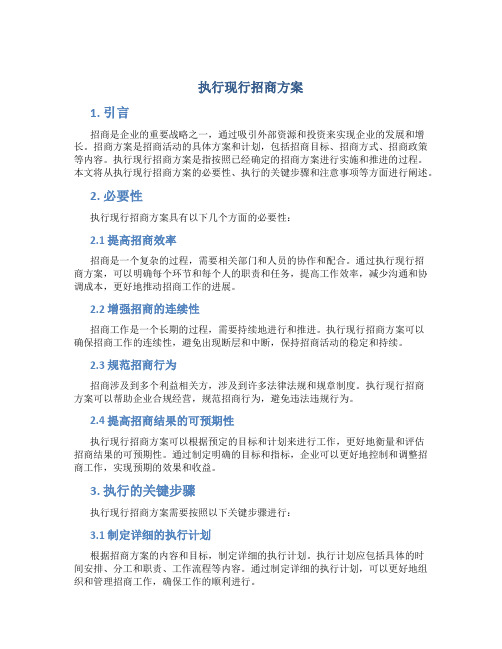 执行现行招商方案

1. 引言

招商是企业的重要战略之一，通过吸引外部资源和投资来实现企业的发展和增长。招商方案是招商活动的具体方案和计划，包括招商目标、招商方式、招商政策等内容。执行现行招商方案是指按照已经确定的招商方案进行实施和推进的过程。本文将从执行现行招商方案的必要性、执行的关键步骤和注意事项等方面进行阐述。

2. 必要性

执行现行招商方案具有以下几个方面的必要性：

2.1 提高招商效率

招商是一个复杂的过程，需要相关部门和人员的协作和配合。通过执行现行招商方案，可以明确每个环节和每个人的职责和任务，提高工作效率，减少沟通和协调成本，更好地推动招商工作的进展。

2.2 增强招商的连续性

招商工作是一个长期的过程，需要持续地进行和推进。执行现行招商方案可以确保招商工作的连续性，避免出现断层和中断，保持招商活动的稳定和持续。

2.3 规范招商行为

招商涉及到多个利益相关方，涉及到许多法律法规和规章制度。执行现行招商方案可以帮助企业合规经营，规范招商行为，避免违法违规行为。

2.4 提高招商结果的可预期性

执行现行招商方案可以根据预定的目标和计划来进行工作，更好地衡量和评估招商结果的可预期性。通过制定明确的目标和指标，企业可以更好地控制和调整招商工作，实现预期的效果和收益。

3. 执行的关键步骤

执行现行招商方案需要按照以下关键步骤进行：

3.1 制定详细的执行计划

根据招商方案的内容和目标，制定详细的执行计划。执行计划应包括具体的时间安排、分工和职责、工作流程等内容。通过制定详细的执行计划，可以更好地组织和管理招商工作，确保工作的顺利进行。